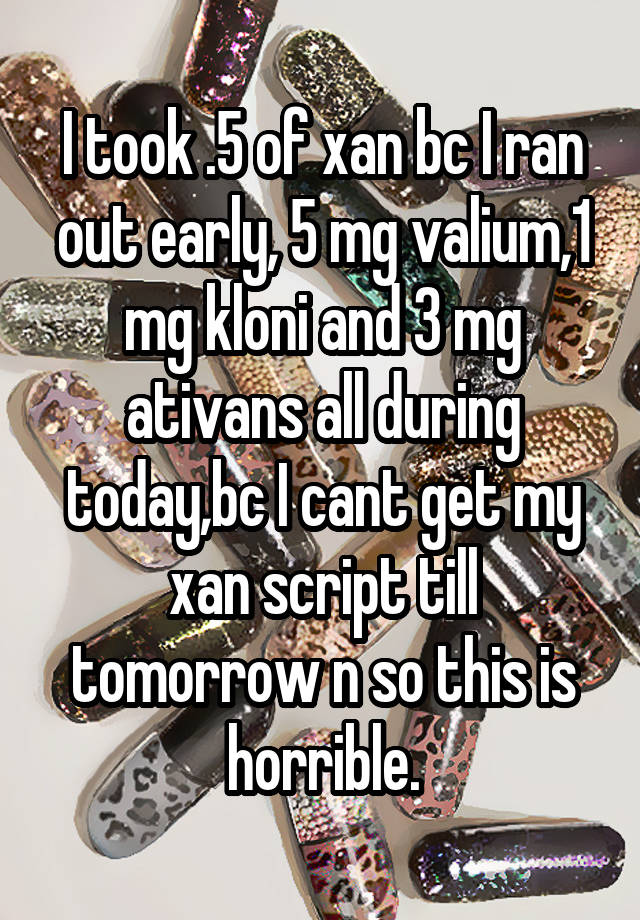 I took .5 of xan bc I ran out early, 5 mg valium,1 mg kloni and 3 mg ativans all during today,bc I cant get my xan script till tomorrow n so this is horrible.